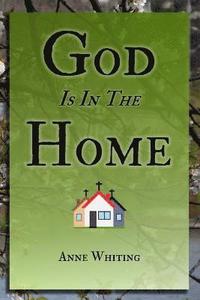 GOD
IS IN THE
HOME

ANNE WHITING